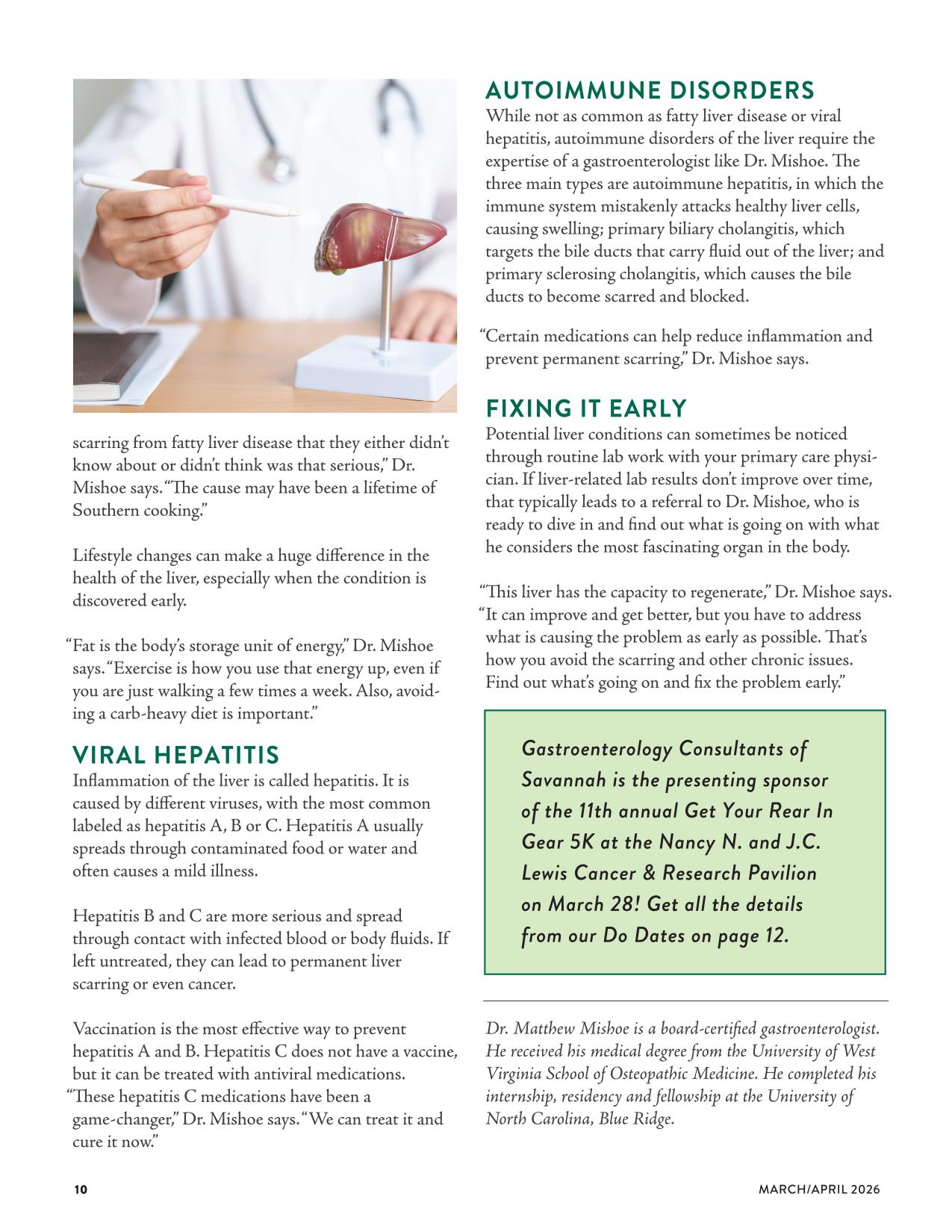 scarring from fatty liver disease that they either didn't know about or didn't think was that serious," Dr. Mishoe says. "The cause may have been a lifetime of Southern cooking."

Lifestyle changes can make a huge difference in the health of the liver, especially when the condition is discovered early.

"Fat is the body's storage unit of energy," Dr. Mishoe says. "Exercise is how you use that energy up, even if you are just walking a few times a week. Also, avoiding a carb-heavy diet is important."

VIRAL HEPATITIS
Inflammation of the liver is called hepatitis. It is caused by different viruses, with the most common labeled as hepatitis A, B or C. Hepatitis A usually spreads through contaminated food or water and often causes a mild illness.

Hepatitis B and C are more serious and spread through contact with infected blood or body fluids. If left untreated, they can lead to permanent liver scarring or even cancer.

Vaccination is the most effective way to prevent hepatitis A and B. Hepatitis C does not have a vaccine, but it can be treated with antiviral medications. "These hepatitis C medications have been a game-changer," Dr. Mishoe says. "We can treat it and cure it now."

AUTOIMMUNE DISORDERS
While not as common as fatty liver disease or viral hepatitis, autoimmune disorders of the liver require the expertise of a gastroenterologist like Dr. Mishoe. The three main types are autoimmune hepatitis, in which the immune system mistakenly attacks healthy liver cells, causing swelling; primary biliary cholangitis, which targets the bile ducts that carry fluid out of the liver; and primary sclerosing cholangitis, which causes the bile ducts to become scarred and blocked.

"Certain medications can help reduce inflammation and prevent permanent scarring," Dr. Mishoe says.

FIXING IT EARLY
Potential liver conditions can sometimes be noticed through routine lab work with your primary care physician. If liver-related lab results don't improve over time, that typically leads to a referral to Dr. Mishoe, who is ready to dive in and find out what is going on with what he considers the most fascinating organ in the body.

"This liver has the capacity to regenerate," Dr. Mishoe says. "It can improve and get better, but you have to address what is causing the problem as early as possible. That's how you avoid the scarring and other chronic issues. Find out what's going on and fix the problem early."

Gastroenterology Consultants of Savannah is the presenting sponsor of the 11th annual Get Your Rear In Gear 5K at the Nancy N. and J.C. Lewis Cancer & Research Pavilion on March 28! Get all the details from our Do Dates on page 12.

Dr. Matthew Mishoe is a board-certified gastroenterologist. He received his medical degree from the University of West Virginia School of Osteopathic Medicine. He completed his internship, residency and fellowship at the University of North Carolina, Blue Ridge.

10

MARCH/APRIL 2026